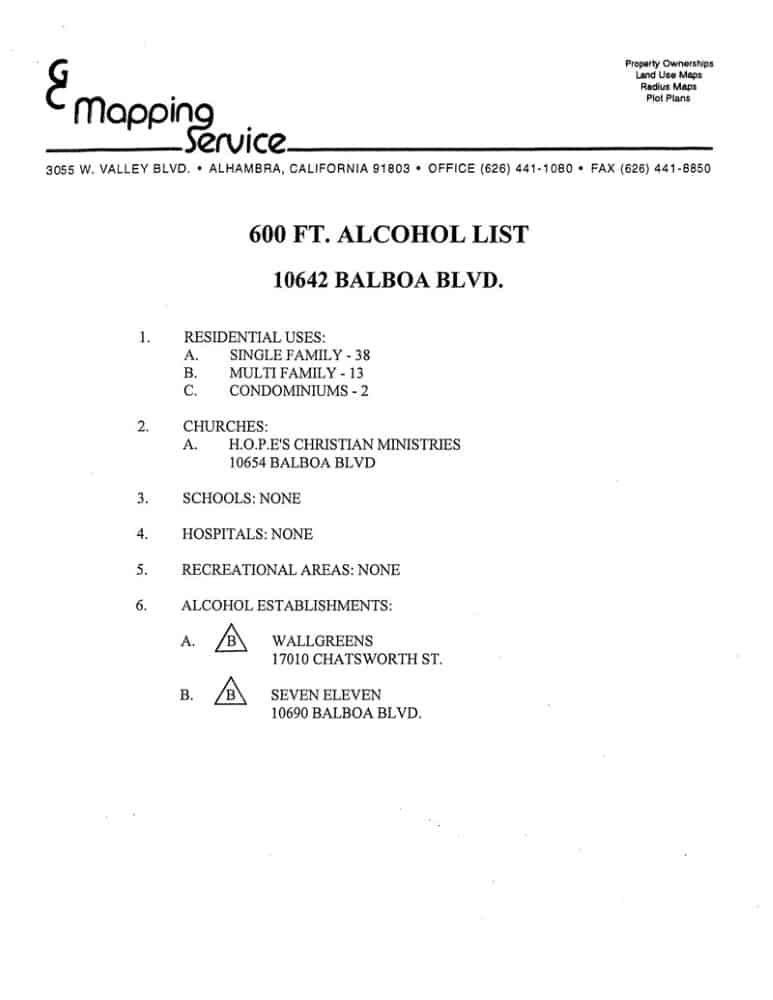 GC Mapping Service

Property Ownerships
Land Use Maps
Radius Maps
Plot Plans

3055 W. VALLEY BLVD. • ALHAMBRA, CALIFORNIA 91803 • OFFICE (626) 441-1080 • FAX (626) 441-8850

600 FT. ALCOHOL LIST

10642 BALBOA BLVD.

1. RESIDENTIAL USES:
A. SINGLE FAMILY - 38
B. MULTI FAMILY - 13
C. CONDOMINIUMS - 2

2. CHURCHES:
A. H.O.P.E'S CHRISTIAN MINISTRIES
10654 BALBOA BLVD

3. SCHOOLS: NONE

4. HOSPITALS: NONE

5. RECREATIONAL AREAS: NONE

6. ALCOHOL ESTABLISHMENTS:

A. B WALLGREENS
17010 CHATSWORTH ST.

B. B SEVEN ELEVEN
10690 BALBOA BLVD.